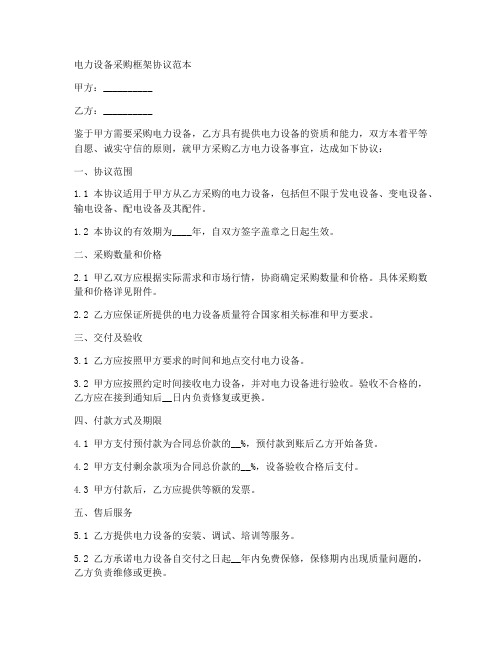 电力设备采购框架协议范本

甲方：__________

乙方：__________

鉴于甲方需要采购电力设备，乙方具有提供电力设备的资质和能力，双方本着平等自愿、诚实守信的原则，就甲方采购乙方电力设备事宜，达成如下协议：

一、协议范围

1.1 本协议适用于甲方从乙方采购的电力设备，包括但不限于发电设备、变电设备、输电设备、配电设备及其配件。

1.2 本协议的有效期为____年，自双方签字盖章之日起生效。

二、采购数量和价格

2.1 甲乙双方应根据实际需求和市场行情，协商确定采购数量和价格。具体采购数量和价格详见附件。

2.2 乙方应保证所提供的电力设备质量符合国家相关标准和甲方要求。

三、交付及验收

3.1 乙方应按照甲方要求的时间和地点交付电力设备。

3.2 甲方应按照约定时间接收电力设备，并对电力设备进行验收。验收不合格的，乙方应在接到通知后__日内负责修复或更换。

四、付款方式及期限

4.1 甲方支付预付款为合同总价款的__%，预付款到账后乙方开始备货。

4.2 甲方支付剩余款项为合同总价款的__%，设备验收合格后支付。

4.3 甲方付款后，乙方应提供等额的发票。

五、售后服务

5.1 乙方提供电力设备的安装、调试、培训等服务。

5.2 乙方承诺电力设备自交付之日起__年内免费保修，保修期内出现质量问题的，乙方负责维修或更换。